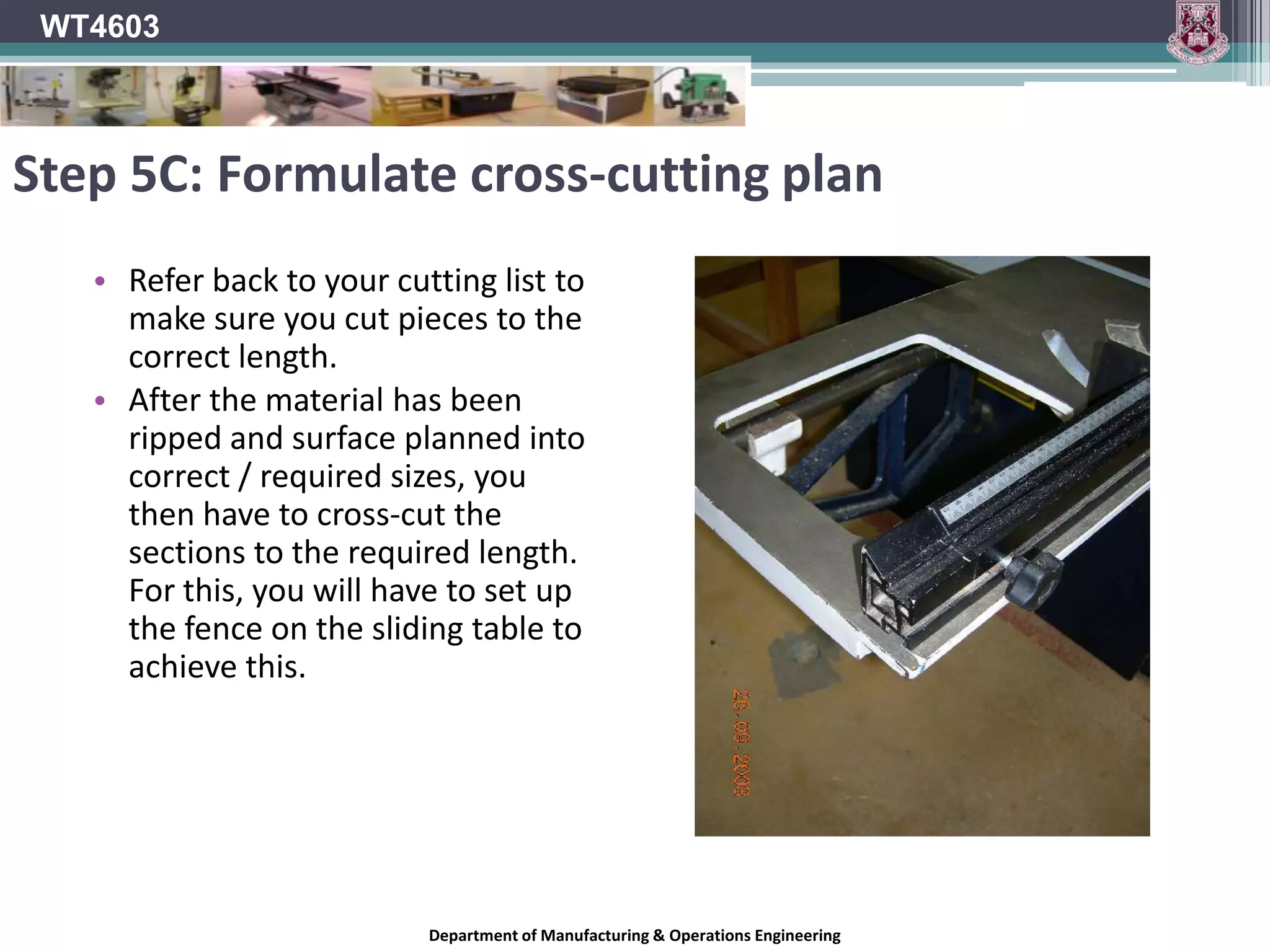 WT4603

Step 5C: Formulate cross-cutting plan

• Refer back to your cutting list to make sure you cut pieces to the correct length.

• After the material has been ripped and surface planned into correct / required sizes, you then have to cross-cut the sections to the required length. For this, you will have to set up the fence on the sliding table to achieve this.

26.09.2008

Department of Manufacturing & Operations Engineering